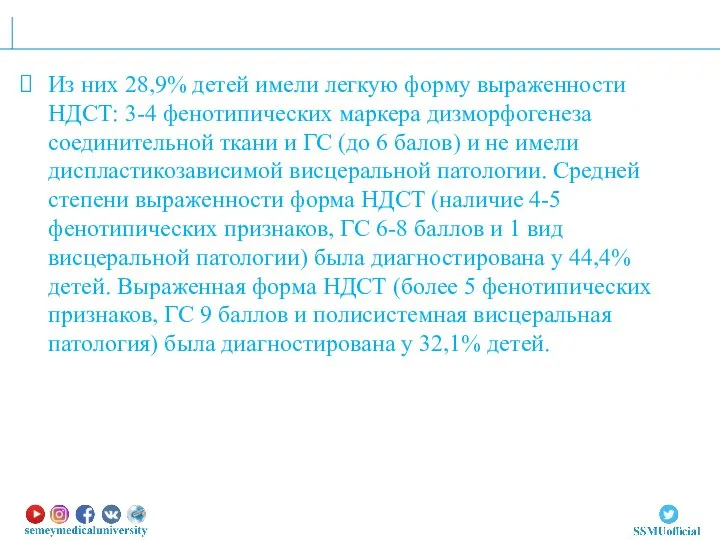 Из них 28,9% детей имели легкую форму выраженности НДСТ: 3-4 фенотипических маркера дизморфогенеза соединительной ткани и ГС (до 6 балов) и не имели диспластикозависимой висцеральной патологии. Средней степени выраженности форма НДСТ (наличие 4-5 фенотипических признаков, ГС 6-8 баллов и 1 вид висцеральной патологии) была диагностирована у 44,4% детей. Выраженная форма НДСТ (более 5 фенотипических признаков, ГС 9 баллов и полисистемная висцеральная патология) была диагностирована у 32,1% детей.

semeymedicaluniversity

SSMUofficial